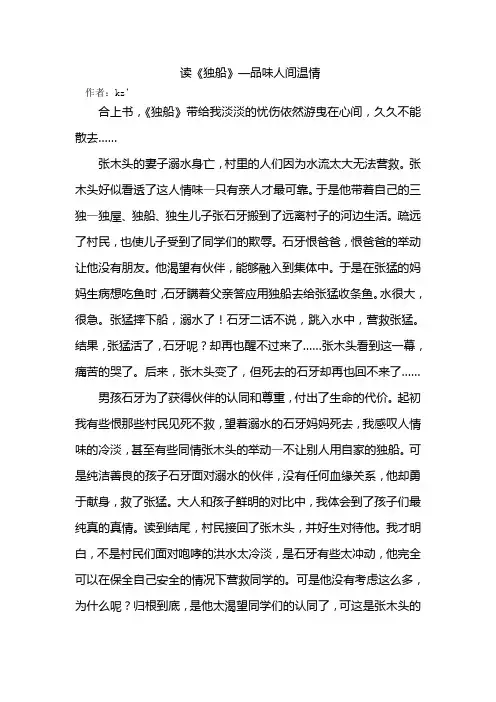 读《独船》—品味人间温情

作者：ks'

合上书，《独船》带给我淡淡的忧伤依然游曳在心间，久久不能散去……

张木头的妻子溺水身亡，村里的人们因为水流太大无法营救。张木头好似看透了这人情味—只有亲人才最可靠。于是他带着自己的三独—独屋、独船、独生儿子张石牙搬到了远离村子的河边生活。疏远了村民，也使儿子受到了同学们的欺辱。石牙恨爸爸，恨爸爸的举动让他没有朋友。他渴望有伙伴，能够融入到集体中。于是在张猛的妈妈生病想吃鱼时，石牙瞒着父亲答应用独船去给张猛收条鱼。水很大，很急。张猛摔下船，溺水了！石牙二话不说，跳入水中，营救张猛。结果，张猛活了，石牙呢？却再也醒不过来了……张木头看到这一幕，痛苦的哭了。后来，张木头变了，但死去的石牙却再也回不来了……

男孩石牙为了获得伙伴的认同和尊重，付出了生命的代价。起初我有些恨那些村民见死不救，望着溺水的石牙妈妈死去，我感叹人情味的冷淡，甚至有些同情张木头的举动—不让别人用自家的独船。可是纯洁善良的孩子石牙面对溺水的伙伴，没有任何血缘关系，他却勇于献身，救了张猛。大人和孩子鲜明的对比中，我体会到了孩子们最纯真的真情。读到结尾，村民接回了张木头，并好生对待他。我才明白，不是村民们面对咆哮的洪水太冷淡，是石牙有些太冲动，他完全可以在保全自己安全的情况下营救同学的。可是他没有考虑这么多，为什么呢？归根到底，是他太渴望同学们的认同了，可这是张木头的